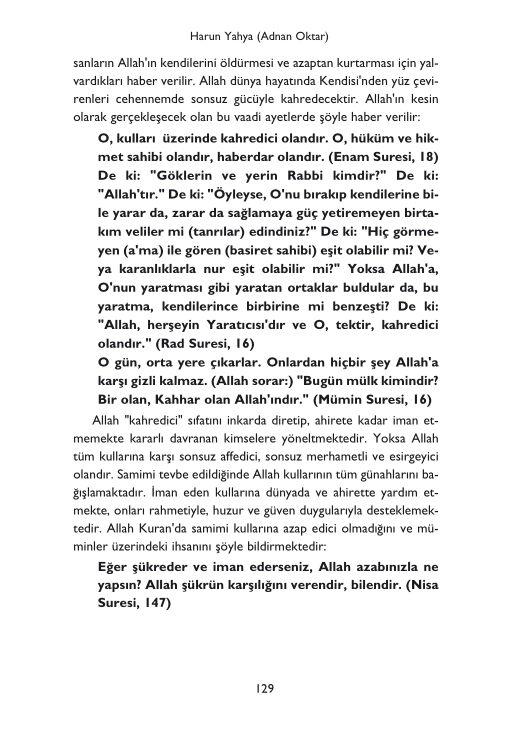 Harun Yahya (Adnan Oktar)

sanların Allah'ın kendilerini öldürmesi ve azaptan kurtarması için yalvardıkları haber verilir. Allah dünya hayatında Kendisi'nden yüz çevirenleri cehennemde sonsuz gücüyle kahredecektir. Allah'ın kesin olarak gerçekleşecek olan bu vaadi ayetlerde şöyle haber verilir:

O, kulları üzerinde kahredici olandır. O, hüküm ve hikmet sahibi olandır, haberdar olandır. (Enam Suresi, 18)

De ki: "Göklerin ve yerin Rabbi kimdir?" De ki: "Allah'tır." De ki: "Öyleyse, O'nu bırakıp kendilerine bile yarar da, zarar da sağlamaya güç yetiremeyen birtakım veliler mi (tanrılar) edindiniz?" De ki: "Hiç görmeyen (a'ma) ile gören (basiret sahibi) eşit olabilir mi? Veya karanlıklarla nur eşit olabilir mi?" Yoksa Allah'a, O'nun yaratması gibi yaratan ortaklar buldular da, bu yaratma, kendilerince birbirine mi benzeşti? De ki: "Allah, herşeyin Yaratıcısı'dır ve O, tektir, kahredici olandır." (Rad Suresi, 16)

O gün, orta yere çıkarlar. Onlardan hiçbir şey Allah'a karşı gizli kalmaz. (Allah sorar:) "Bugün mülk kimindir? Bir olan, Kahhar olan Allah'ındır." (Mümin Suresi, 16)

Allah "kahredici" sıfatını inkarda diretip, ahirete kadar iman etmemekte kararlı davranan kimselere yöneltmektedir. Yoksa Allah tüm kullarına karşı sonsuz affedici, sonsuz merhametli ve esirgeyici olandır. Samimi tevbe edildiğinde Allah kullarının tüm günahlarını bağışlamaktadır. İman eden kullarına dünyada ve ahirette yardım etmekte, onları rahmetiyle, huzur ve güven duygularıyla desteklemektedir. Allah Kuran'da samimi kullarına azap edici olmadığını ve müminler üzerindeki ihsanını şöyle bildirmektedir:

Eğer şükreder ve iman ederseniz, Allah azabınızla ne yapsın? Allah şükrün karşılığını verendir, bilendir. (Nisa Suresi, 147)

129